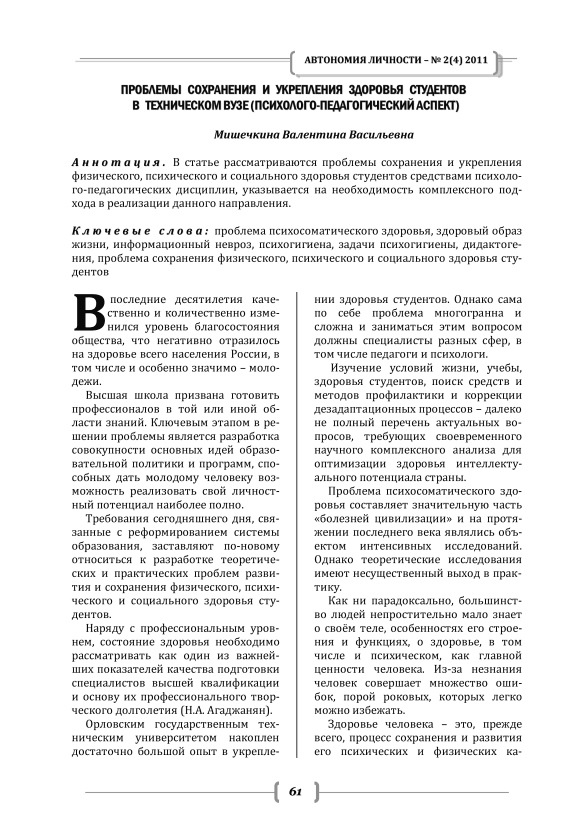 АВТОНОМИЯ ЛИЧНОСТИ – № 2(4) 2011

ПРОБЛЕМЫ СОХРАНЕНИЯ И УКРЕПЛЕНИЯ ЗДОРОВЬЯ СТУДЕНТОВ В ТЕХНИЧЕСКОМ ВУЗЕ (ПСИХОЛОГО-ПЕДАГОГИЧЕСКИЙ АСПЕКТ)

Мишечкина Валентина Васильевна

Аннотация. В статье рассматриваются проблемы сохранения и укрепления физического, психического и социального здоровья студентов средствами психолого-педагогических дисциплин, указывается на необходимость комплексного подхода в реализации данного направления.

Ключевые слова: проблема психосоматического здоровья, здоровый образ жизни, информационный невроз, психогигиена, задачи психогигиены, дидактогения, проблема сохранения физического, психического и социального здоровья студентов

В последние десятилетия качественно и количественно изменился уровень благосостояния общества, что негативно отразилось на здоровье всего населения России, в том числе и особенно значимо – молодежи.

Высшая школа призвана готовить профессионалов в той или иной области знаний. Ключевым этапом в решении проблемы является разработка совокупности основных идей образовательной политики и программ, способных дать молодому человеку возможность реализовать свой личностный потенциал наиболее полно.

Требования сегодняшнего дня, связанные с реформированием системы образования, заставляют по-новому относиться к разработке теоретических и практических проблем развития и сохранения физического, психического и социального здоровья студентов.

Наряду с профессиональным уровнем, состояние здоровья необходимо рассматривать как один из важнейших показателей качества подготовки специалистов высшей квалификации и основу их профессионального творческого долголетия (Н.А. Агаджанян).

Орловским государственным техническим университетом накоплен достаточно большой опыт в укреплении здоровья студентов. Однако сама по себе проблема многогранна и сложна и заниматься этим вопросом должны специалисты разных сфер, в том числе педагоги и психологи.

Изучение условий жизни, учебы, здоровья студентов, поиск средств и методов профилактики и коррекции дезадаптационных процессов – далеко не полный перечень актуальных вопросов, требующих своевременного научного комплексного анализа для оптимизации здоровья интеллектуального потенциала страны.

Проблема психосоматического здоровья составляет значительную часть «болезней цивилизации» и на протяжении последнего века являлись объектом интенсивных исследований. Однако теоретические исследования имеют несущественный выход в практику.

Как ни парадоксально, большинство людей непростительно мало знает о своём теле, особенностях его строения и функциях, о здоровье, в том числе и психическом, как главной ценности человека. Из-за незнания человек совершает множество ошибок, порой роковых, которых легко можно избежать.

Здоровье человека – это, прежде всего, процесс сохранения и развития его психических и физических ка-

61